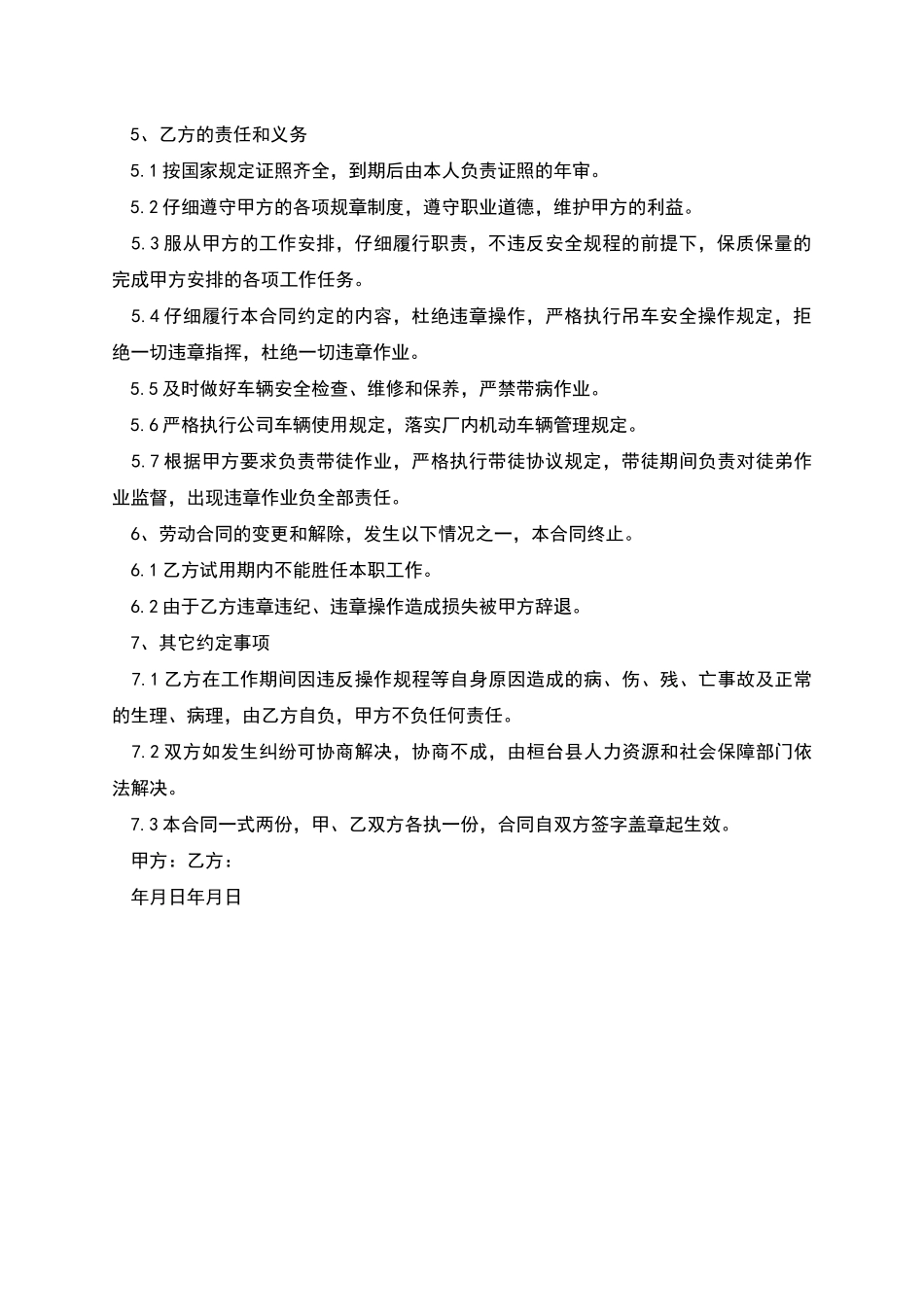 5、乙方的责任和义务

5.1 按国家规定证照齐全，到期后由本人负责证照的年审。

5.2 仔细遵守甲方的各项规章制度，遵守职业道德，维护甲方的利益。

5.3 服从甲方的工作安排，仔细履行职责，不违反安全规程的前提下，保质保量的完成甲方安排的各项工作任务。

5.4 仔细履行本合同约定的内容，杜绝违章操作，严格执行吊车安全操作规定，拒绝一切违章指挥，杜绝一切违章作业。

5.5 及时做好车辆安全检查、维修和保养，严禁带病作业。

5.6 严格执行公司车辆使用规定，落实厂内机动车辆管理规定。

5.7 根据甲方要求负责带徒作业，严格执行带徒协议规定，带徒期间负责对徒弟作业监督，出现违章作业负全部责任。

6、劳动合同的变更和解除，发生以下情况之一，本合同终止。

6.1 乙方试用期内不能胜任本职工作。

6.2 由于乙方违章违纪、违章操作造成损失被甲方辞退。

7、其它约定事项

7.1 乙方在工作期间因违反操作规程等自身原因造成的病、伤、残、亡事故及正常的生理、病理，由乙方自负，甲方不负任何责任。

7.2 双方如发生纠纷可协商解决，协商不成，由桓台县人力资源和社会保障部门依法解决。

7.3 本合同一式两份，甲、乙双方各执一份，合同自双方签字盖章起生效。

甲方：乙方：

年月日年月日